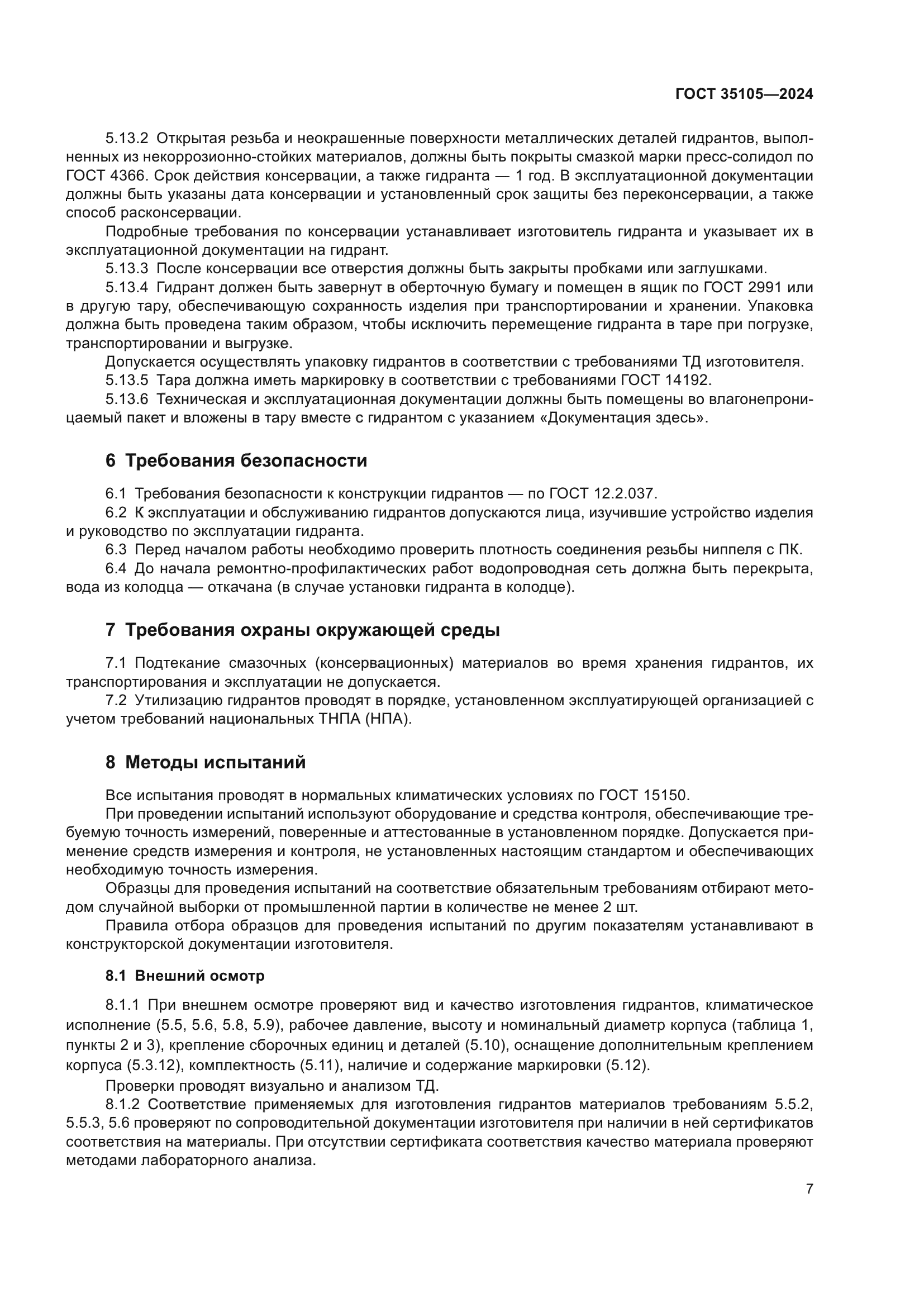 ГОСТ 35105—2024

5.13.2 Открытая резьба и неокрашенные поверхности металлических деталей гидрантов, выполненных из некоррозионно-стойких материалов, должны быть покрыты смазкой марки пресс-солидол по ГОСТ 4366. Срок действия консервации, а также гидранта — 1 год. В эксплуатационной документации должны быть указаны дата консервации и установленный срок защиты без переконсервации, а также способ расконсервации.

Подробные требования по консервации устанавливает изготовитель гидранта и указывает их в эксплуатационной документации на гидрант.

5.13.3 После консервации все отверстия должны быть закрыты пробками или заглушками.

5.13.4 Гидрант должен быть завернут в оберточную бумагу и помещен в ящик по ГОСТ 2991 или в другую тару, обеспечивающую сохранность изделия при транспортировании и хранении. Упаковка должна быть проведена таким образом, чтобы исключить перемещение гидранта в таре при погрузке, транспортировании и выгрузке.

Допускается осуществлять упаковку гидрантов в соответствии с требованиями ТД изготовителя.

5.13.5 Тара должна иметь маркировку в соответствии с требованиями ГОСТ 14192.

5.13.6 Техническая и эксплуатационная документации должны быть помещены во влагонепроницаемый пакет и вложены в тару вместе с гидрантом с указанием «Документация здесь».

6 Требования безопасности

6.1 Требования безопасности к конструкции гидрантов — по ГОСТ 12.2.037.

6.2 К эксплуатации и обслуживанию гидрантов допускаются лица, изучившие устройство изделия и руководство по эксплуатации гидранта.

6.3 Перед началом работы необходимо проверить плотность соединения резьбы ниппеля с ПК.

6.4 До начала ремонтно-профилактических работ водопроводная сеть должна быть перекрыта, вода из колодца — откачана (в случае установки гидранта в колодце).

7 Требования охраны окружающей среды

7.1 Подтекание смазочных (консервационных) материалов во время хранения гидрантов, их транспортирования и эксплуатации не допускается.

7.2 Утилизацию гидрантов проводят в порядке, установленном эксплуатирующей организацией с учетом требований национальных ТНПА (НПА).

8 Методы испытаний

Все испытания проводят в нормальных климатических условиях по ГОСТ 15150.

При проведении испытаний используют оборудование и средства контроля, обеспечивающие требуемую точность измерений, поверенные и аттестованные в установленном порядке. Допускается применение средств измерения и контроля, не установленных настоящим стандартом и обеспечивающих необходимую точность измерения.

Образцы для проведения испытаний на соответствие обязательным требованиям отбирают методом случайной выборки от промышленной партии в количестве не менее 2 шт.

Правила отбора образцов для проведения испытаний по другим показателям устанавливают в конструкторской документации изготовителя.

8.1 Внешний осмотр

8.1.1 При внешнем осмотре проверяют вид и качество изготовления гидрантов, климатическое исполнение (5.5, 5.6, 5.8, 5.9), рабочее давление, высоту и номинальный диаметр корпуса (таблица 1, пункты 2 и 3), крепление сборочных единиц и деталей (5.10), оснащение дополнительным креплением корпуса (5.3.12), комплектность (5.11), наличие и содержание маркировки (5.12).

Проверки проводят визуально и анализом ТД.

8.1.2 Соответствие применяемых для изготовления гидрантов материалов требованиям 5.5.2, 5.5.3, 5.6 проверяют по сопроводительной документации изготовителя при наличии в ней сертификатов соответствия на материалы. При отсутствии сертификата соответствия качество материала проверяют методами лабораторного анализа.

7